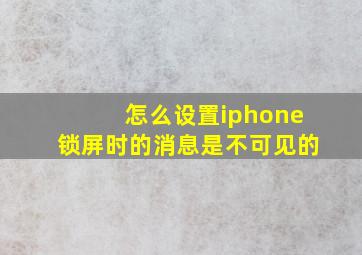 怎么设置iphone
锁屏时的消息是不可见的